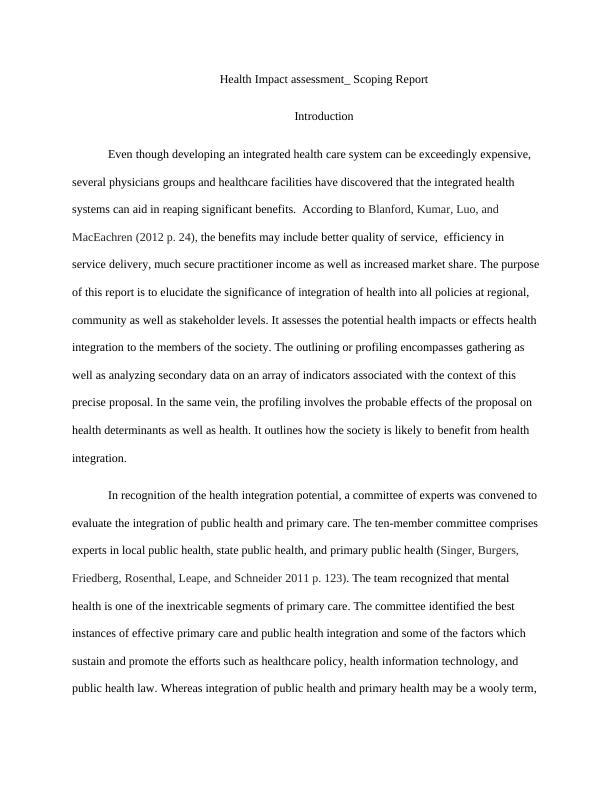 Health Impact assessment_ Scoping Report

Introduction

Even though developing an integrated health care system can be exceedingly expensive, several physicians groups and healthcare facilities have discovered that the integrated health systems can aid in reaping significant benefits. According to Blanford, Kumar, Luo, and MacEachren (2012 p. 24), the benefits may include better quality of service, efficiency in service delivery, much secure practitioner income as well as increased market share. The purpose of this report is to elucidate the significance of integration of health into all policies at regional, community as well as stakeholder levels. It assesses the potential health impacts or effects health integration to the members of the society. The outlining or profiling encompasses gathering as well as analyzing secondary data on an array of indicators associated with the context of this precise proposal. In the same vein, the profiling involves the probable effects of the proposal on health determinants as well as health. It outlines how the society is likely to benefit from health integration.

In recognition of the health integration potential, a committee of experts was convened to evaluate the integration of public health and primary care. The ten-member committee comprises experts in local public health, state public health, and primary public health (Singer, Burgers, Friedberg, Rosenthal, Leape, and Schneider 2011 p. 123). The team recognized that mental health is one of the inextricable segments of primary care. The committee identified the best instances of effective primary care and public health integration and some of the factors which sustain and promote the efforts such as healthcare policy, health information technology, and public health law. Whereas integration of public health and primary health may be a wooly term,